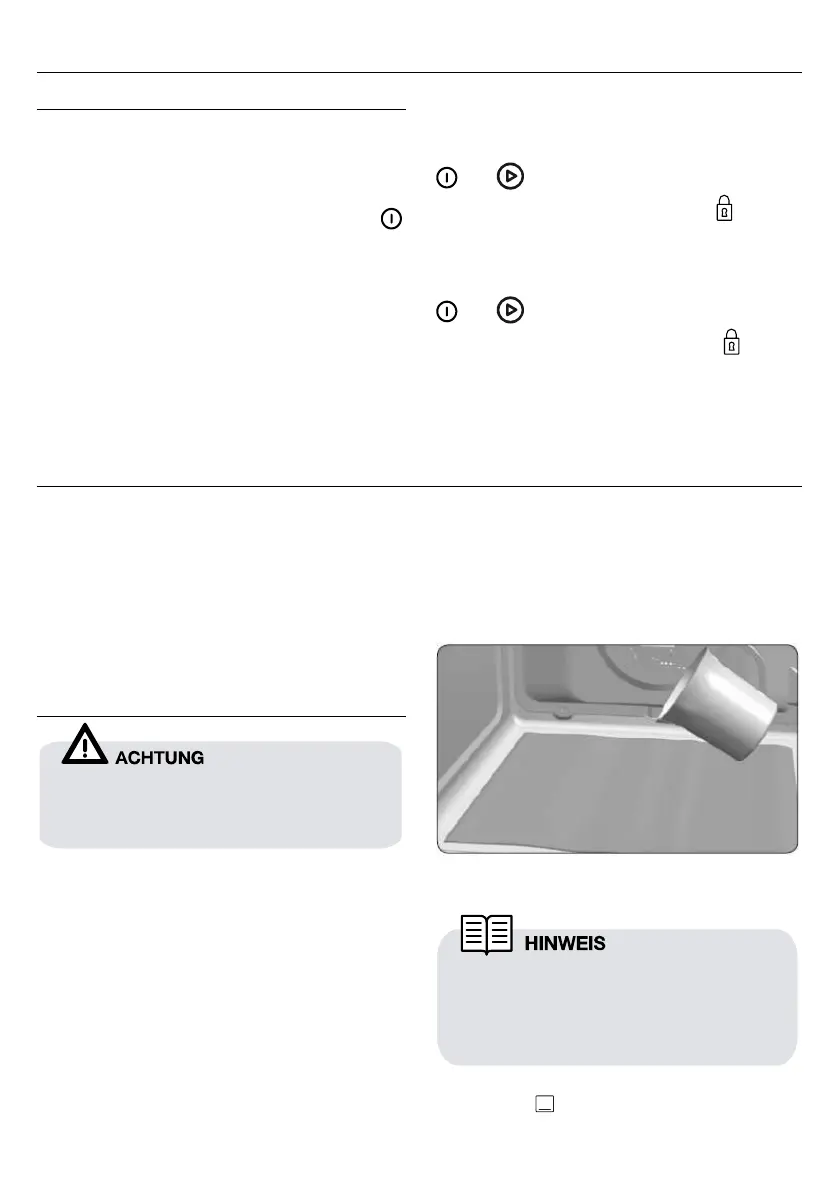 ACHTUNG

HINWEIS